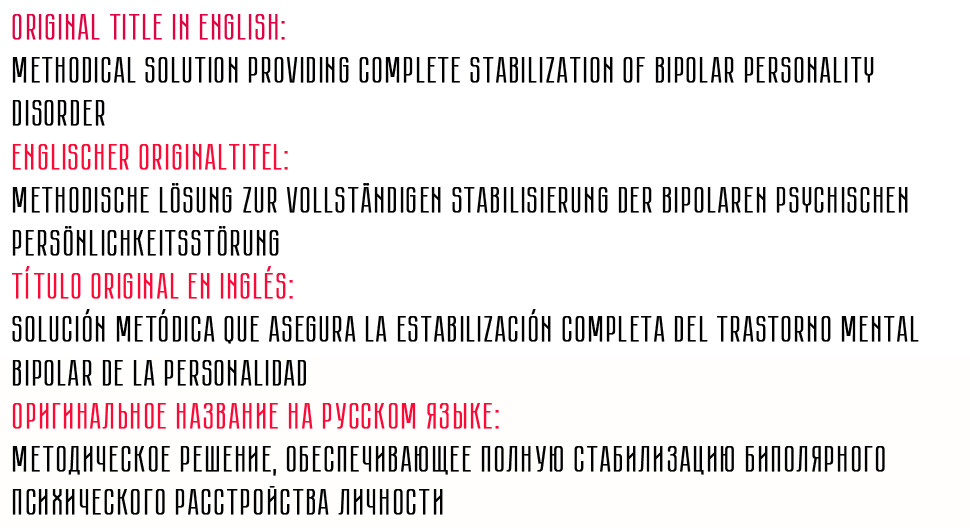 ORIGINAL TITLE IN ENGLISH:
METHODICAL SOLUTION PROVIDING COMPLETE STABILIZATION OF BIPOLAR PERSONALITY DISORDER
ENGLISCHER ORIGINALTITEL:
METHODISCHE LÖSUNG ZUR VOLLSTÄNDIGEN STABILISIERUNG DER BIPOLAREN PSYCHISCHEN PERSÖNLICHKEITSSTÖRUNG
TÍTULO ORIGINAL EN INGLÉS:
SOLUCIÓN METÓDICA QUE ASEGURA LA ESTABILIZACIÓN COMPLETA DEL TRASTORNO MENTAL BIPOLAR DE LA PERSONALIDAD
ОРИГИНАЛЬНОЕ НАЗВАНИЕ НА РУССКОМ ЯЗЫКЕ:
МЕТОДИЧЕСКОЕ РЕШЕНИЕ, ОБЕСПЕЧИВАЮЩЕЕ ПОЛНУЮ СТАБИЛИЗАЦИЮ БИПОЛЯРНОГО ПСИХИЧЕСКОГО РАССТРОЙСТВА ЛИЧНОСТИ